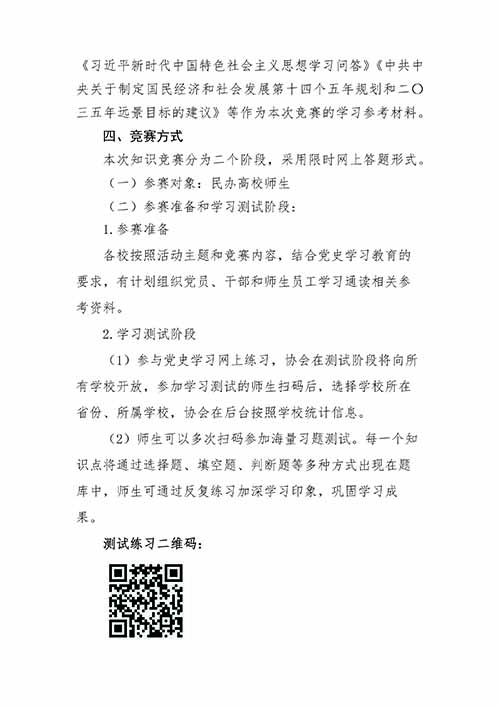 《习近平新时代中国特色社会主义思想学习问答》《中共中央关于制定国民经济和社会发展第十四个五年规划和二〇三五年远景目标的建议》等作为本次竞赛的学习参考材料。

四、竞赛方式

本次知识竞赛分为二个阶段，采用限时网上答题形式。

（一）参赛对象：民办高校师生

（二）参赛准备和学习测试阶段：

1.参赛准备

各校按照活动主题和竞赛内容，结合党史学习教育的要求，有计划组织党员、干部和师生员工学习通读相关参考资料。

2.学习测试阶段

（1）参与党史学习网上练习，协会在测试阶段将向所有学校开放，参加学习测试的师生扫码后，选择学校所在省份、所属学校，协会在后台按照学校统计信息。

（2）师生可以多次扫码参加海量习题测试。每一个知识点将通过选择题、填空题、判断题等多种方式出现在题库中，师生可通过反复练习加深学习印象，巩固学习成果。

测试练习二维码：